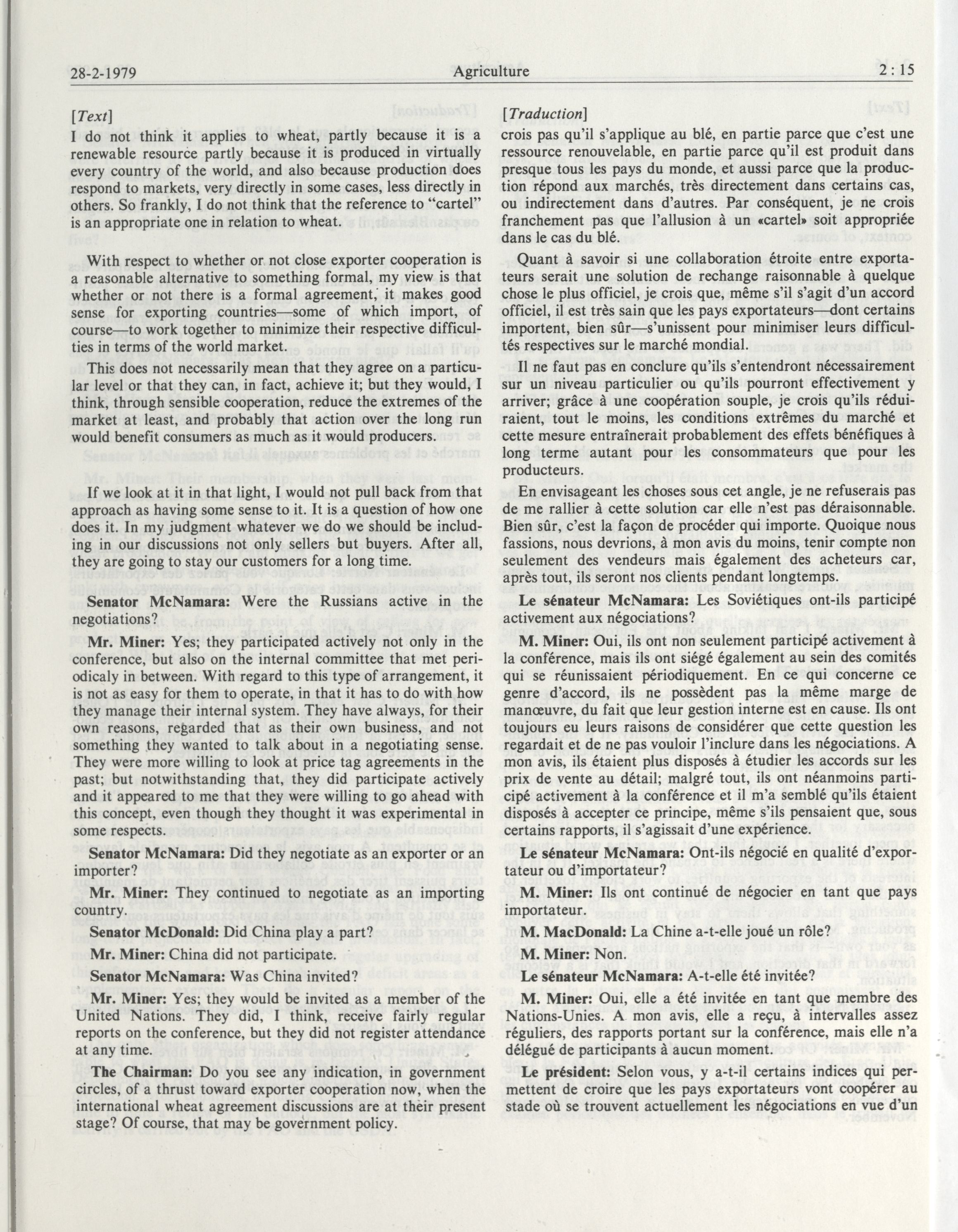 28-2-1979 Agriculture 2 : 15

[Text]

I do not think it applies to wheat, partly because it is a renewable resource partly because it is produced in virtually every country of the world, and also because production does respond to markets, very directly in some cases, less directly in others. So frankly, I do not think that the reference to "cartel" is an appropriate one in relation to wheat.

With respect to whether or not close exporter cooperation is a reasonable alternative to something formal, my view is that whether or not there is a formal agreement, it makes good sense for exporting countries—some of which import, of course—to work together to minimize their respective difficulties in terms of the world market.

This does not necessarily mean that they agree on a particular level or that they can, in fact, achieve it; but they would, I think, through sensible cooperation, reduce the extremes of the market at least, and probably that action over the long run would benefit consumers as much as it would producers.

If we look at it in that light, I would not pull back from that approach as having some sense to it. It is a question of how one does it. In my judgment whatever we do we should be including in our discussions not only sellers but buyers. After all, they are going to stay our customers for a long time.

**Senator McNamara:** Were the Russians active in the negotiations?

**Mr. Miner:** Yes; they participated actively not only in the conference, but also on the internal committee that met periodicaly in between. With regard to this type of arrangement, it is not as easy for them to operate, in that it has to do with how they manage their internal system. They have always, for their own reasons, regarded that as their own business, and not something they wanted to talk about in a negotiating sense. They were more willing to look at price tag agreements in the past; but notwithstanding that, they did participate actively and it appeared to me that they were willing to go ahead with this concept, even though they thought it was experimental in some respects.

**Senator McNamara:** Did they negotiate as an exporter or an importer?

**Mr. Miner:** They continued to negotiate as an importing country.

**Senator McDonald:** Did China play a part?

**Mr. Miner:** China did not participate.

**Senator McNamara:** Was China invited?

**Mr. Miner:** Yes; they would be invited as a member of the United Nations. They did, I think, receive fairly regular reports on the conference, but they did not register attendance at any time.

**The Chairman:** Do you see any indication, in government circles, of a thrust toward exporter cooperation now, when the international wheat agreement discussions are at their present stage? Of course, that may be government policy.

[Traduction]

crois pas qu'il s'applique au blé, en partie parce que c'est une ressource renouvelable, en partie parce qu'il est produit dans presque tous les pays du monde, et aussi parce que la production répond aux marchés, très directement dans certains cas, ou indirectement dans d'autres. Par conséquent, je ne crois franchement pas que l'allusion à un «cartel» soit appropriée dans le cas du blé.

Quant à savoir si une collaboration étroite entre exportateurs serait une solution de rechange raisonnable à quelque chose le plus officiel, je crois que, même s'il s'agit d'un accord officiel, il est très sain que les pays exportateurs—dont certains importent, bien sûr—s'unissent pour minimiser leurs difficultés respectives sur le marché mondial.

Il ne faut pas en conclure qu'ils s'entendront nécessairement sur un niveau particulier ou qu'ils pourront effectivement y arriver; grâce à une coopération souple, je crois qu'ils réduiraient, tout le moins, les conditions extrêmes du marché et cette mesure entraînerait probablement des effets bénéfiques à long terme autant pour les consommateurs que pour les producteurs.

En envisageant les choses sous cet angle, je ne refuserais pas de me rallier à cette solution car elle n'est pas déraisonnable. Bien sûr, c'est la façon de procéder qui importe. Quoique nous fassions, nous devrions, à mon avis du moins, tenir compte non seulement des vendeurs mais également des acheteurs car, après tout, ils seront nos clients pendant longtemps.

**Le sénateur McNamara:** Les Soviétiques ont-ils participé activement aux négociations?

**M. Miner:** Oui, ils ont non seulement participé activement à la conférence, mais ils ont siégé également au sein des comités qui se réunissaient périodiquement. En ce qui concerne ce genre d'accord, ils ne possèdent pas la même marge de manœuvre, du fait que leur gestion interne est en cause. Ils ont toujours eu leurs raisons de considérer que cette question les regardait et de ne pas vouloir l'inclure dans les négociations. A mon avis, ils étaient plus disposés à étudier les accords sur les prix de vente au détail; malgré tout, ils ont néanmoins participé activement à la conférence et il m'a semblé qu'ils étaient disposés à accepter ce principe, même s'ils pensaient que, sous certains rapports, il s'agissait d'une expérience.

**Le sénateur McNamara:** Ont-ils négocié en qualité d'exportateur ou d'importateur?

**M. Miner:** Ils ont continué de négocier en tant que pays importateur.

**M. MacDonald:** La Chine a-t-elle joué un rôle?

**M. Miner:** Non.

**Le sénateur McNamara:** A-t-elle été invitée?

**M. Miner:** Oui, elle a été invitée en tant que membre des Nations-Unies. A mon avis, elle a reçu, à intervalles assez réguliers, des rapports portant sur la conférence, mais elle n'a délégué de participants à aucun moment.

**Le président:** Selon vous, y a-t-il certains indices qui permettent de croire que les pays exportateurs vont coopérer au stade où se trouvent actuellement les négociations en vue d'un